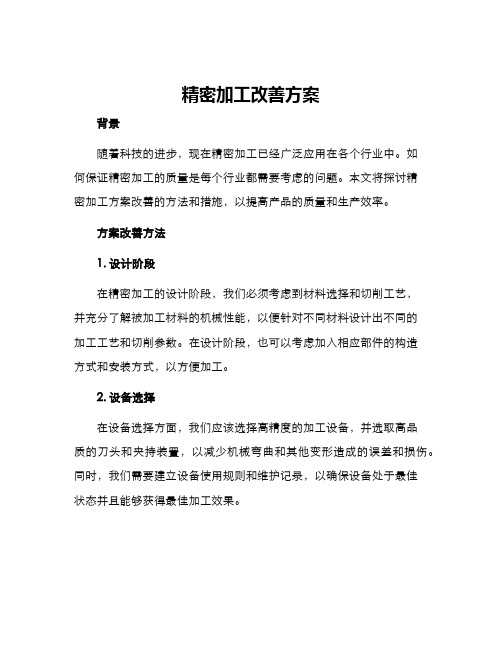 精密加工改善方案

背景

随着科技的进步，现在精密加工已经广泛应用在各个行业中。如何保证精密加工的质量是每个行业都需要考虑的问题。本文将探讨精密加工方案改善的方法和措施，以提高产品的质量和生产效率。

方案改善方法

1. 设计阶段

在精密加工的设计阶段，我们必须考虑到材料选择和切削工艺，并充分了解被加工材料的机械性能，以便针对不同材料设计出不同的加工工艺和切削参数。在设计阶段，也可以考虑加入相应部件的构造方式和安装方式，以方便加工。

2. 设备选择

在设备选择方面，我们应该选择高精度的加工设备，并选取高品质的刀头和夹持装置，以减少机械弯曲和其他变形造成的误差和损伤。同时，我们需要建立设备使用规则和维护记录，以确保设备处于最佳状态并且能够获得最佳加工效果。